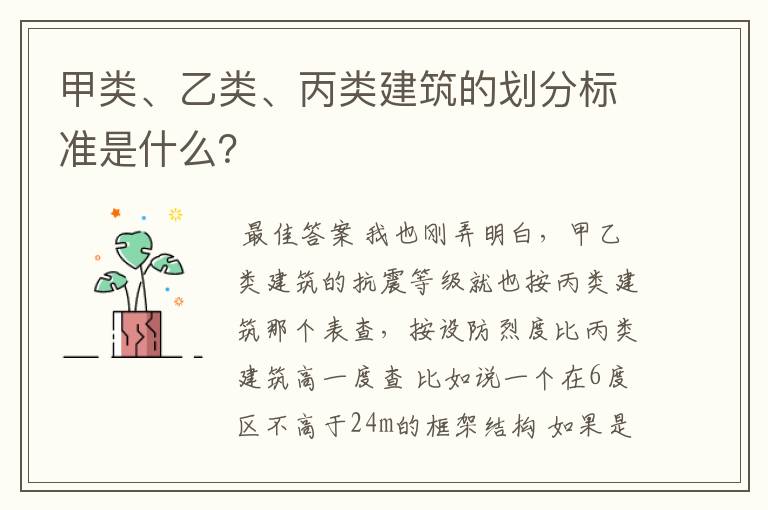 甲类、乙类、丙类建筑的划分标准是什么？

最佳答案 我也刚弄明白，甲乙类建筑的抗震等级就也按丙类建筑那个表查，按设防烈度比丙类建筑高一度查 比如说一个在6度区不高于24m的框架结构 如果是